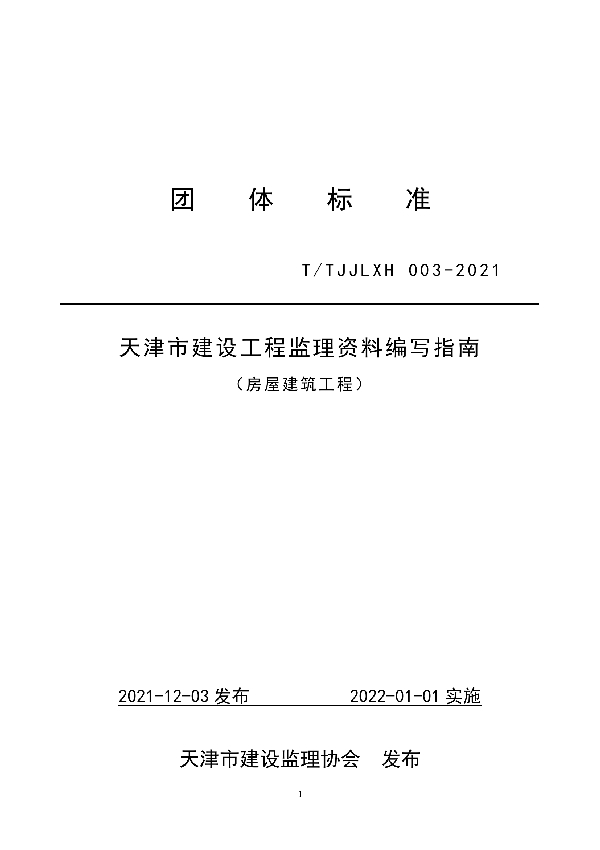 团 体 标 准

T/TJJLXH 003-2021

天津市建设工程监理资料编写指南

（房屋建筑工程）

2021-12-03发布 2022-01-01实施

天津市建设监理协会 发布

1